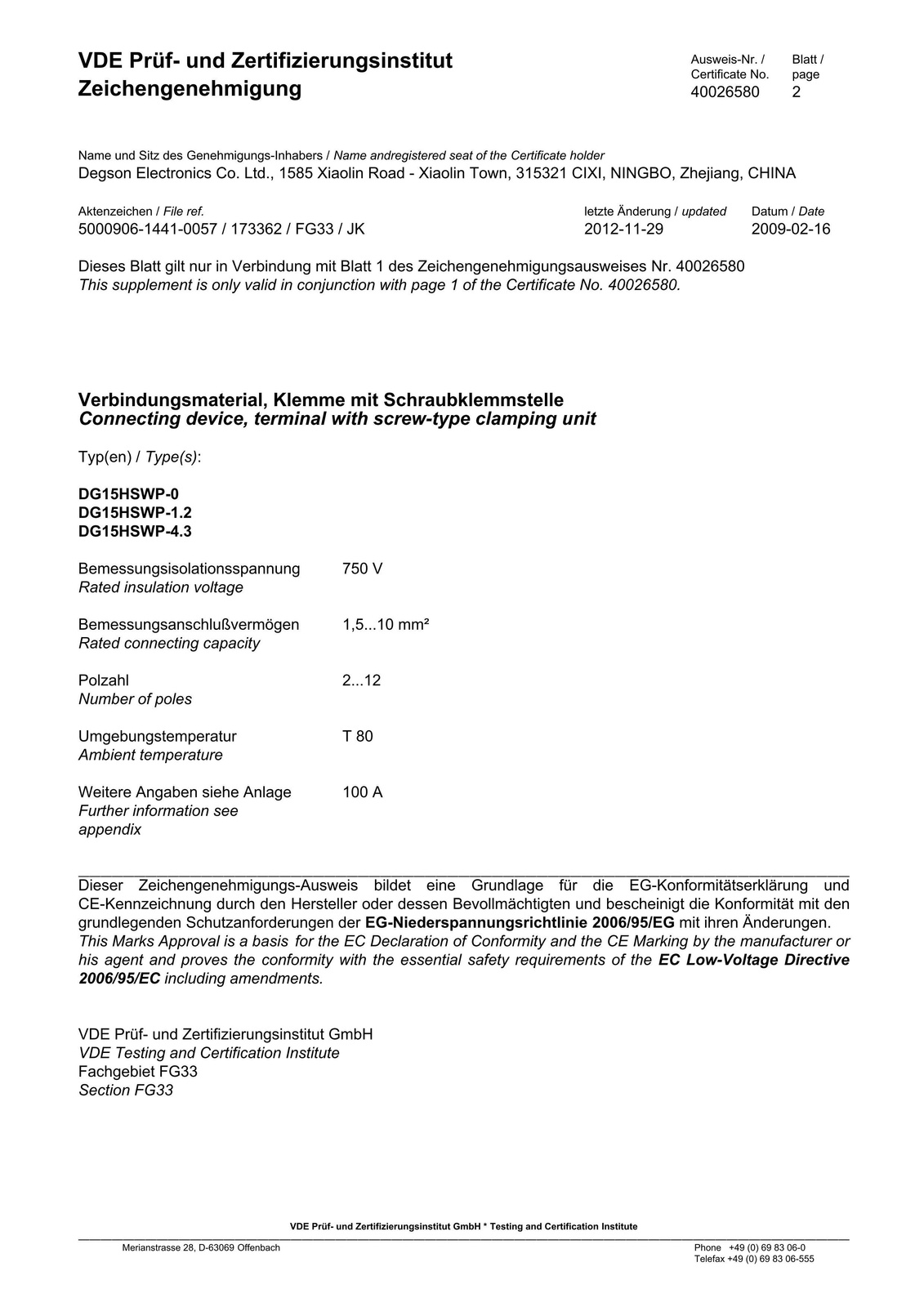 VDE Prüf- und Zertifizierungsinstitut
Zeichengenehmigung

Ausweis-Nr. / Certificate No.
40026580

Blatt / page
2

Name und Sitz des Genehmigungs-Inhabers / Name andregistered seat of the Certificate holder
Degson Electronics Co. Ltd., 1585 Xiaolin Road - Xiaolin Town, 315321 CIXI, NINGBO, Zhejiang, CHINA

Aktenzeichen / File ref.
5000906-1441-0057 / 173362 / FG33 / JK

letzte Änderung / updated
2012-11-29

Datum / Date
2009-02-16

Dieses Blatt gilt nur in Verbindung mit Blatt 1 des Zeichengenehmigungsausweises Nr. 40026580
This supplement is only valid in conjunction with page 1 of the Certificate No. 40026580.

Verbindungsmaterial, Klemme mit Schraubklemmstelle
Connecting device, terminal with screw-type clamping unit

Typ(en) / Type(s):

DG15HSWP-0
DG15HSWP-1.2
DG15HSWP-4.3

Bemessungsisolationsspannung
Rated insulation voltage
750 V

Bemessungsanschlußvermögen
Rated connecting capacity
1,5...10 mm²

Polzahl
Number of poles
2...12

Umgebungstemperatur
Ambient temperature
T 80

Weitere Angaben siehe Anlage
Further information see appendix
100 A

Dieser Zeichengenehmigungs-Ausweis bildet eine Grundlage für die EG-Konformitätserklärung und CE-Kennzeichnung durch den Hersteller oder dessen Bevollmächtigten und bescheinigt die Konformität mit den grundlegenden Schutzanforderungen der EG-Niederspannungsrichtlinie 2006/95/EG mit ihren Änderungen.
This Marks Approval is a basis for the EC Declaration of Conformity and the CE Marking by the manufacturer or his agent and proves the conformity with the essential safety requirements of the EC Low-Voltage Directive 2006/95/EC including amendments.

VDE Prüf- und Zertifizierungsinstitut GmbH
VDE Testing and Certification Institute
Fachgebiet FG33
Section FG33

VDE Prüf- und Zertifizierungsinstitut GmbH * Testing and Certification Institute
Merianstrasse 28, D-63069 Offenbach
Phone +49 (0) 69 83 06-0
Telefax +49 (0) 69 83 06-555